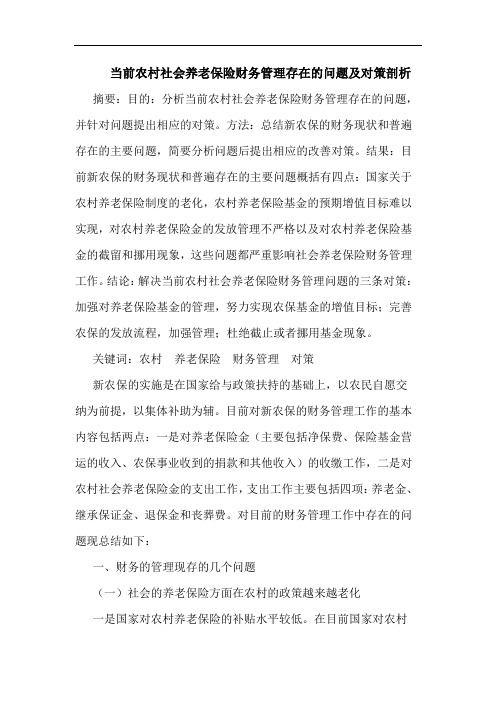 当前农村社会养老保险财务管理存在的问题及对策剖析

摘要：目的：分析当前农村社会养老保险财务管理存在的问题，并针对问题提出相应的对策。方法：总结新农保的财务现状和普遍存在的主要问题，简要分析问题后提出相应的改善对策。结果：目前新农保的财务现状和普遍存在的主要问题概括有四点：国家关于农村养老保险制度的老化，农村养老保险基金的预期增值目标难以实现，对农村养老保险金的发放管理不严格以及对农村养老保险基金的截留和挪用现象，这些问题都严重影响社会养老保险财务管理工作。结论：解决当前农村社会养老保险财务管理问题的三条对策：加强对养老保险基金的管理，努力实现农保基金的增值目标；完善农保的发放流程，加强管理；杜绝截止或者挪用基金现象。

关键词：农村　养老保险　财务管理　对策

新农保的实施是在国家给与政策扶持的基础上，以农民自愿交纳为前提，以集体补助为辅。目前对新农保的财务管理工作的基本内容包括两点：一是对养老保险金（主要包括净保费、保险基金营运的收入、农保事业收到的捐款和其他收入）的收缴工作，二是对农村社会养老保险金的支出工作，支出工作主要包括四项：养老金、继承保证金、退保金和丧葬费。对目前的财务管理工作中存在的问题现总结如下：

一、财务的管理现存的几个问题

（一）社会的养老保险方面在农村的政策越来越老化

一是国家对农村养老保险的补贴水平较低。在目前国家对农村